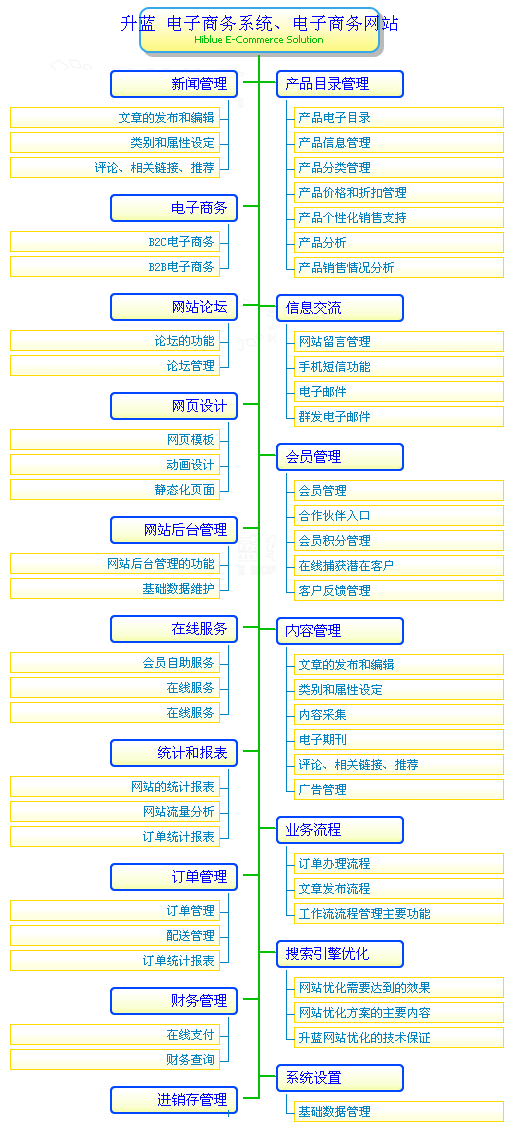 升蓝 电子商务系统、电子商务网站
Hiblue E-Commerce Solution

新闻管理
文章的发布和编辑
类别和属性设定
评论、相关链接、推荐

电子商务
B2C电子商务
B2B电子商务

网站论坛
论坛的功能
论坛管理

网页设计
网页模板
动画设计
静态化页面

网站后台管理
网站后台管理的功能
基础数据维护

在线服务
会员自助服务
在线服务
在线服务

统计和报表
网站的统计报表
网站流量分析
订单统计报表

订单管理
订单管理
配送管理
订单统计报表

财务管理
在线支付
财务查询

进销存管理

产品目录管理
产品电子目录
产品信息管理
产品分类管理
产品价格和折扣管理
产品个性化销售支持
产品分析
产品销售情况分析

信息交流
网站留言管理
手机短信功能
电子邮件
群发电子邮件

会员管理
会员管理
合作伙伴入口
会员积分管理
在线捕获潜在客户
客户反馈管理

内容管理
文章的发布和编辑
类别和属性设定
内容采集
电子期刊
评论、相关链接、推荐
广告管理

业务流程
订单办理流程
文章发布流程
工作流流程管理主要功能

搜索引擎优化
网站优化需要达到的效果
网站优化方案的主要内容
升蓝网站优化的技术保证

系统设置
基础数据管理